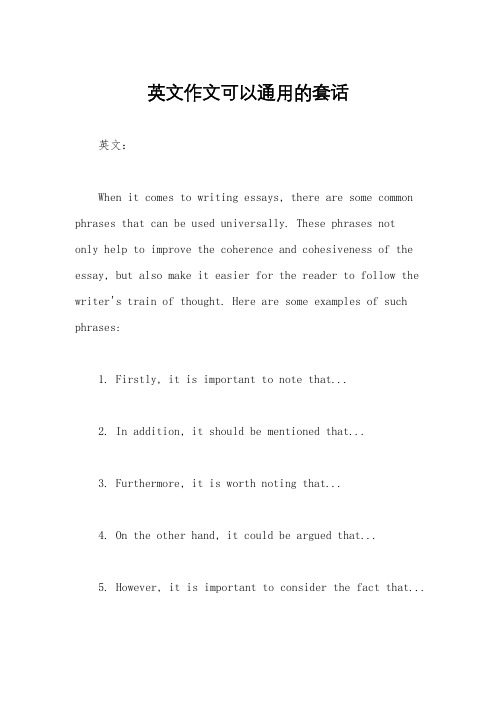 英文作文可以通用的套话

英文：

When it comes to writing essays, there are some common phrases that can be used universally. These phrases not only help to improve the coherence and cohesiveness of the essay, but also make it easier for the reader to follow the writer's train of thought. Here are some examples of such phrases:

1. Firstly, it is important to note that...

2. In addition, it should be mentioned that...

3. Furthermore, it is worth noting that...

4. On the other hand, it could be argued that...

5. However, it is important to consider the fact that...